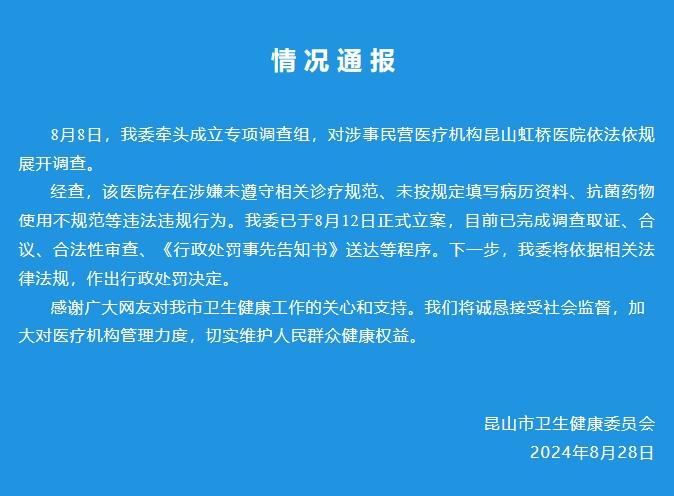 情况通报

8月8日，我委牵头成立专项调查组，对涉事民营医疗机构昆山虹桥医院依法依规展开调查。

经查，该医院存在涉嫌未遵守相关诊疗规范、未按规定填写病历资料、抗菌药物使用不规范等违法违规行为。我委已于8月12日正式立案，目前已完成调查取证、合议、合法性审查、《行政处罚事先告知书》送达等程序。下一步，我委将依据相关法律法规，作出行政处罚决定。

感谢广大网友对我市卫生健康工作的关心和支持。我们将诚恳接受社会监督，加大对医疗机构管理力度，切实维护人民群众健康权益。

昆山市卫生健康委员会
2024年8月28日